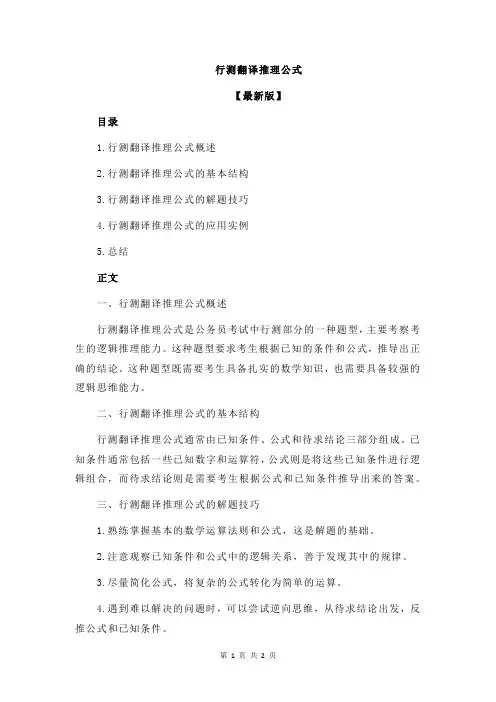 行测翻译推理公式

【最新版】

目录

1.行测翻译推理公式概述

2.行测翻译推理公式的基本结构

3.行测翻译推理公式的解题技巧

4.行测翻译推理公式的应用实例

5.总结

正文

一、行测翻译推理公式概述

行测翻译推理公式是公务员考试中行测部分的一种题型，主要考察考生的逻辑推理能力。这种题型要求考生根据已知的条件和公式，推导出正确的结论。这种题型既需要考生具备扎实的数学知识，也需要具备较强的逻辑思维能力。

二、行测翻译推理公式的基本结构

行测翻译推理公式通常由已知条件、公式和待求结论三部分组成。已知条件通常包括一些已知数字和运算符，公式则是将这些已知条件进行逻辑组合，而待求结论则是需要考生根据公式和已知条件推导出来的答案。

三、行测翻译推理公式的解题技巧

1.熟练掌握基本的数学运算法则和公式，这是解题的基础。

2.注意观察已知条件和公式中的逻辑关系，善于发现其中的规律。

3.尽量简化公式，将复杂的公式转化为简单的运算。

4.遇到难以解决的问题时，可以尝试逆向思维，从待求结论出发，反推公式和已知条件。

第 1 页 共 2 页